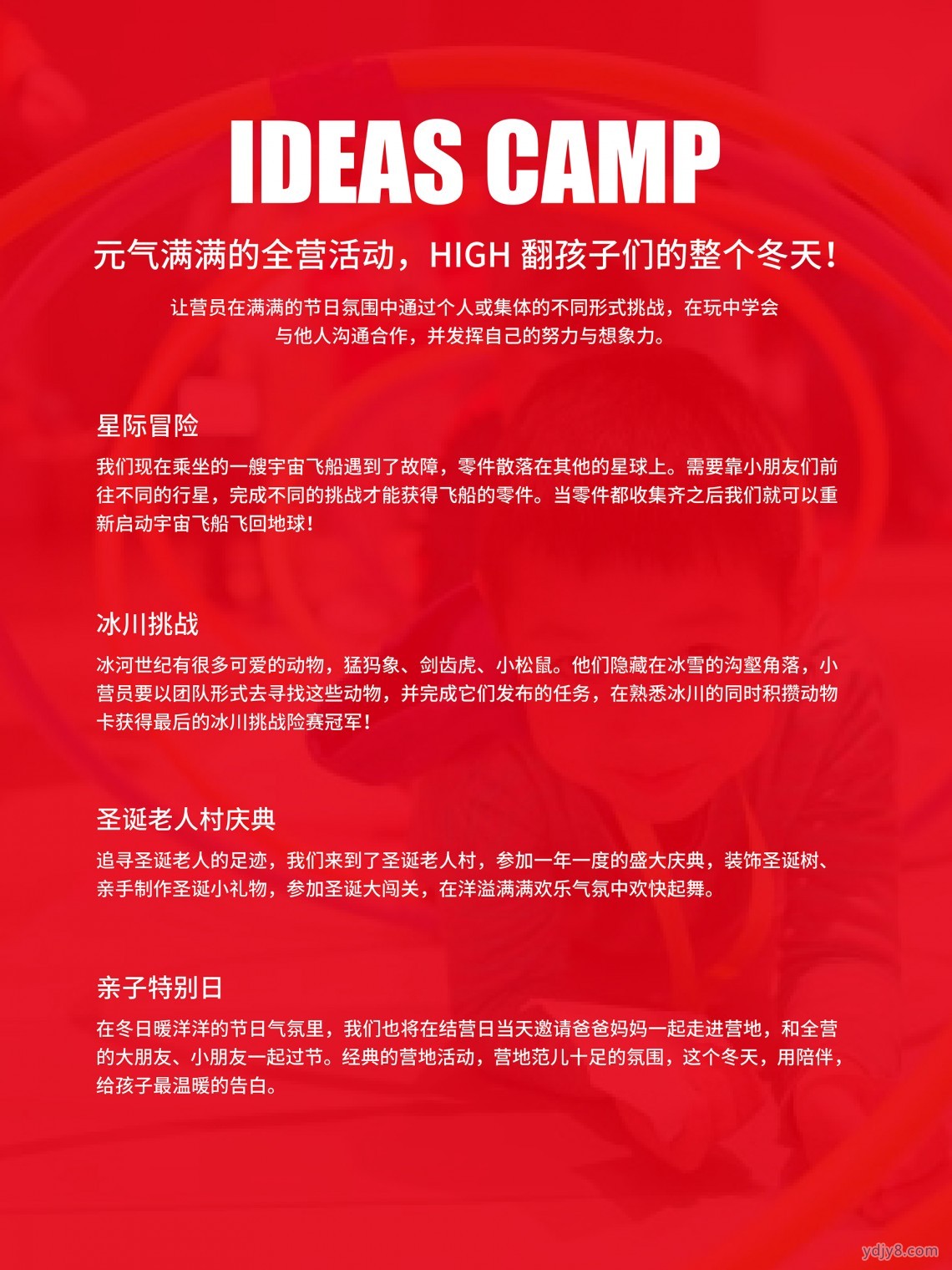 IDEAS CAMP

元气满满的全营活动，HIGH 翻孩子们的整个冬天！

让营员在满满的节日氛围中通过个人或集体的不同形式挑战，在玩中学会与他人沟通合作，并发挥自己的努力与想象力。

星际冒险

我们现在乘坐的一艘宇宙飞船遇到了故障，零件散落在其他的星球上。需要靠小朋友们前往不同的行星，完成不同的挑战才能获得飞船的零件。当零件都收集齐之后我们就可以重新启动宇宙飞船飞回地球！

冰川挑战

冰河世纪有很多可爱的动物，猛犸象、剑齿虎、小松鼠。他们隐藏在冰雪的沟壑角落，小营员要以团队形式去寻找这些动物，并完成它们发布的任务，在熟悉冰川的同时积攒动物卡获得最后的冰川挑战险赛冠军！

圣诞老人村庆典

追寻圣诞老人的足迹，我们来到了圣诞老人村，参加一年一度的盛大庆典，装饰圣诞树、亲手制作圣诞小礼物，参加圣诞大闯关，在洋溢满满欢乐气氛中欢快起舞。

亲子特别日

在冬日暖洋洋的节日气氛里，我们也将在结营日当天邀请爸爸妈妈一起走进营地，和全营的大朋友、小朋友一起过节。经典的营地活动，营地范儿十足的氛围，这个冬天，用陪伴，给孩子最温暖的告白。

ydjy8.com